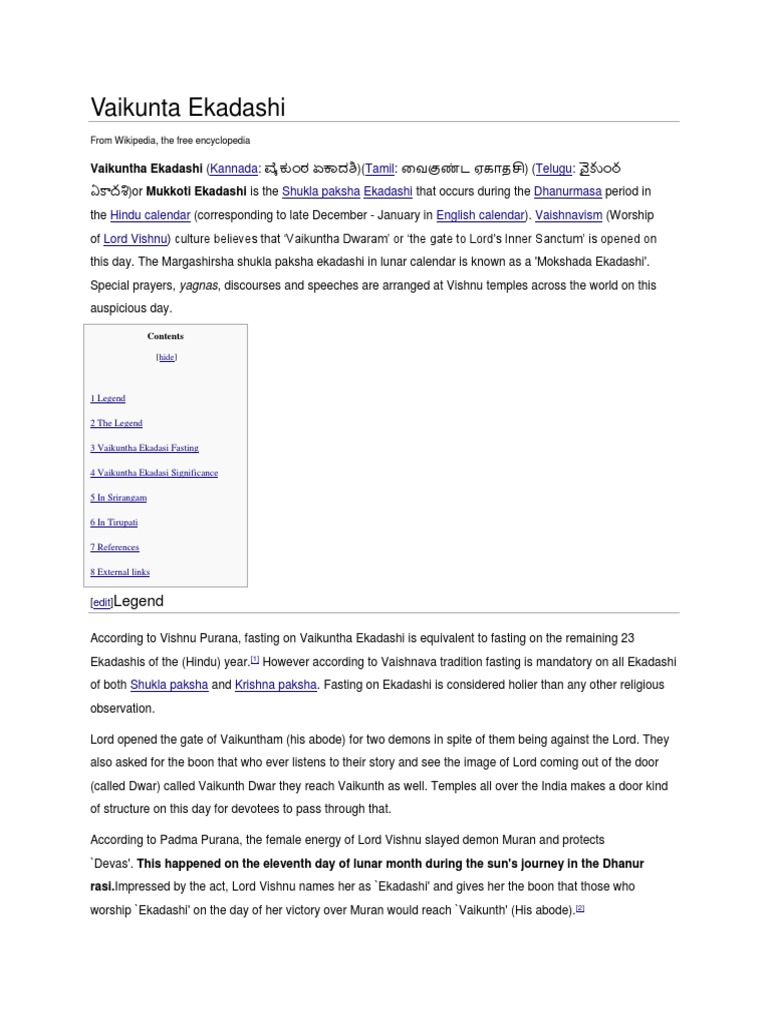 Vaikunta Ekadashi

From Wikipedia, the free encyclopedia

Vaikuntha Ekadashi (Kannada: ವೈಕುಂಠ ಏಕಾದಶಿ)(Tamil: வைகுண்ட ஏகாதசி) (Telugu: వైకుంఠ ఏకాదశి)or Mukkoti Ekadashi is the Shukla paksha Ekadashi that occurs during the Dhanurmasa period in the Hindu calendar (corresponding to late December - January in English calendar). Vaishnavism (Worship of Lord Vishnu) culture believes that 'Vaikuntha Dwaram' or 'the gate to Lord's Inner Sanctum' is opened on this day. The Margashirsha shukla paksha ekadashi in lunar calendar is known as a 'Mokshada Ekadashi'. Special prayers, yagnas, discourses and speeches are arranged at Vishnu temples across the world on this auspicious day.

Contents

[hide]

1 Legend

2 The Legend

3 Vaikuntha Ekadasi Fasting

4 Vaikuntha Ekadasi Significance

5 In Srirangam

6 In Tirupati

7 References

8 External links

[edit]Legend

According to Vishnu Purana, fasting on Vaikuntha Ekadashi is equivalent to fasting on the remaining 23 Ekadashis of the (Hindu) year.[1] However according to Vaishnava tradition fasting is mandatory on all Ekadashi of both Shukla paksha and Krishna paksha. Fasting on Ekadashi is considered holier than any other religious observation.

Lord opened the gate of Vaikuntham (his abode) for two demons in spite of them being against the Lord. They also asked for the boon that who ever listens to their story and see the image of Lord coming out of the door (called Dwar) called Vaikunth Dwar they reach Vaikunth as well. Temples all over the India makes a door kind of structure on this day for devotees to pass through that.

According to Padma Purana, the female energy of Lord Vishnu slayed demon Muran and protects `Devas'. This happened on the eleventh day of lunar month during the sun's journey in the Dhanur rasi.Impressed by the act, Lord Vishnu names her as `Ekadashi' and gives her the boon that those who worship `Ekadashi' on the day of her victory over Muran would reach `Vaikunth' (His abode).[2]